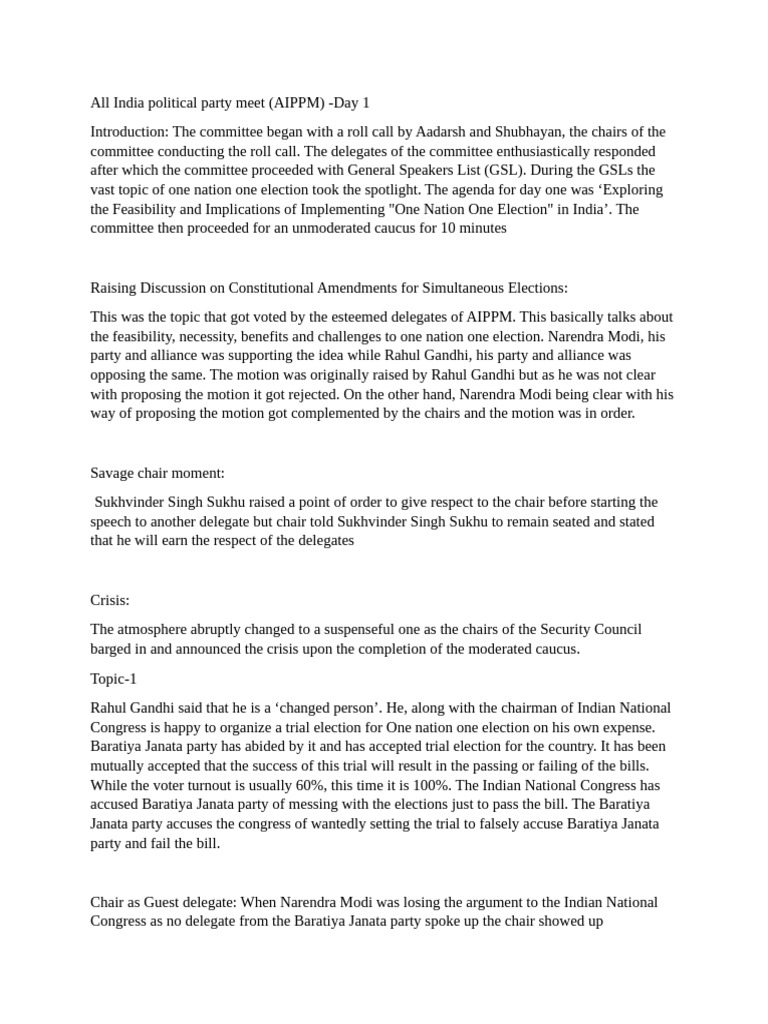 All India political party meet (AIPPM) -Day 1

Introduction: The committee began with a roll call by Aadarsh and Shubhayan, the chairs of the committee conducting the roll call. The delegates of the committee enthusiastically responded after which the committee proceeded with General Speakers List (GSL). During the GSLs the vast topic of one nation one election took the spotlight. The agenda for day one was ‘Exploring the Feasibility and Implications of Implementing "One Nation One Election" in India’. The committee then proceeded for an unmoderated caucus for 10 minutes

Raising Discussion on Constitutional Amendments for Simultaneous Elections:

This was the topic that got voted by the esteemed delegates of AIPPM. This basically talks about the feasibility, necessity, benefits and challenges to one nation one election. Narendra Modi, his party and alliance was supporting the idea while Rahul Gandhi, his party and alliance was opposing the same. The motion was originally raised by Rahul Gandhi but as he was not clear with proposing the motion it got rejected. On the other hand, Narendra Modi being clear with his way of proposing the motion got complemented by the chairs and the motion was in order.

Savage chair moment:

Sukhvinder Singh Sukhu raised a point of order to give respect to the chair before starting the speech to another delegate but chair told Sukhvinder Singh Sukhu to remain seated and stated that he will earn the respect of the delegates

Crisis:

The atmosphere abruptly changed to a suspenseful one as the chairs of the Security Council barged in and announced the crisis upon the completion of the moderated caucus.

Topic-1

Rahul Gandhi said that he is a ‘changed person’. He, along with the chairman of Indian National Congress is happy to organize a trial election for One nation one election on his own expense. Baratiya Janata party has abided by it and has accepted trial election for the country. It has been mutually accepted that the success of this trial will result in the passing or failing of the bills. While the voter turnout is usually 60%, this time it is 100%. The Indian National Congress has accused Baratiya Janata party of messing with the elections just to pass the bill. The Baratiya Janata party accuses the congress of wantedly setting the trial to falsely accuse Baratiya Janata party and fail the bill.

Chair as Guest delegate: When Narendra Modi was losing the argument to the Indian National Congress as no delegate from the Baratiya Janata party spoke up the chair showed up